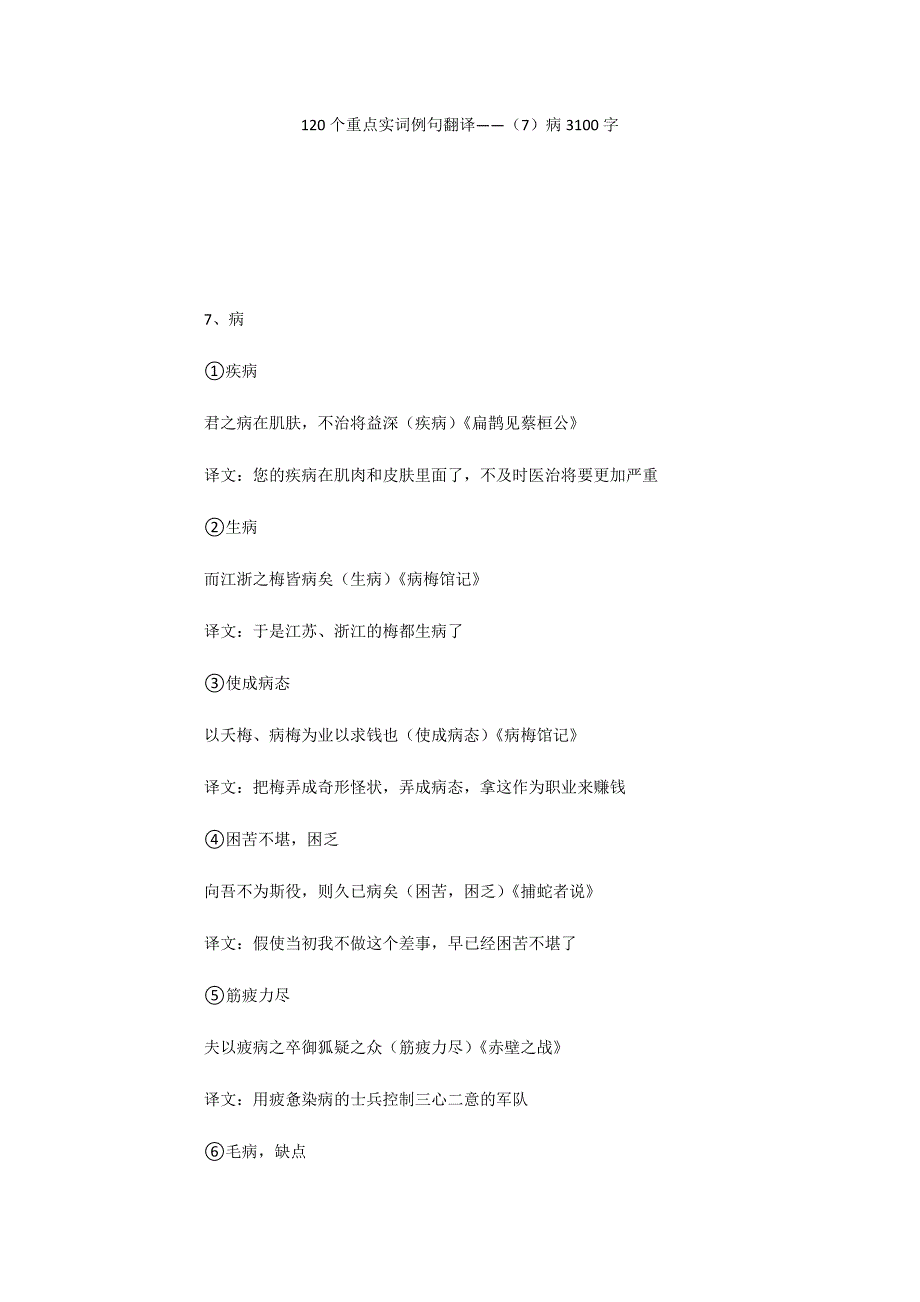 120个重点实词例句翻译——（7）病 3100字

7、病

①疾病

君之病在肌肤，不治将益深（疾病）《扁鹊见蔡桓公》

译文：您的疾病在肌肉和皮肤里面了，不及时医治将要更加严重

②生病

而江浙之梅皆病矣（生病）《病梅馆记》

译文：于是江苏、浙江的梅都生病了

③使成病态

以夭梅、病梅为业以求钱也（使成病态）《病梅馆记》

译文：把梅弄成奇形怪状，弄成病态，拿这作为职业来赚钱

④困苦不堪，困乏

向吾不为斯役，则久已病矣（困苦，困乏）《捕蛇者说》

译文：假使当初我不做这个差事，早已经困苦不堪了

⑤筋疲力尽

夫以疲病之卒御狐疑之众（筋疲力尽）《赤壁之战》

译文：用疲惫染病的士兵控制三心二意的军队

⑥毛病，缺点